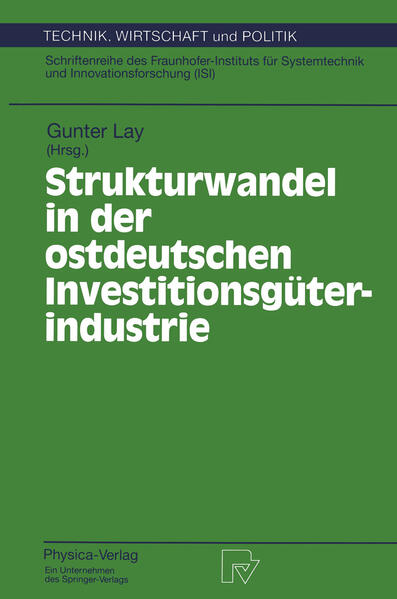 TECHNIK, WIRTSCHAFT und POLITIK

Schriftenreihe des Fraunhofer-Instituts für Systemtechnik und Innovationsforschung (ISI)

Gunter Lay
(Hrsg.)

Strukturwandel in der ostdeutschen Investitionsgüterindustrie

Physica-Verlag
Ein Unternehmen des Springer-Verlags